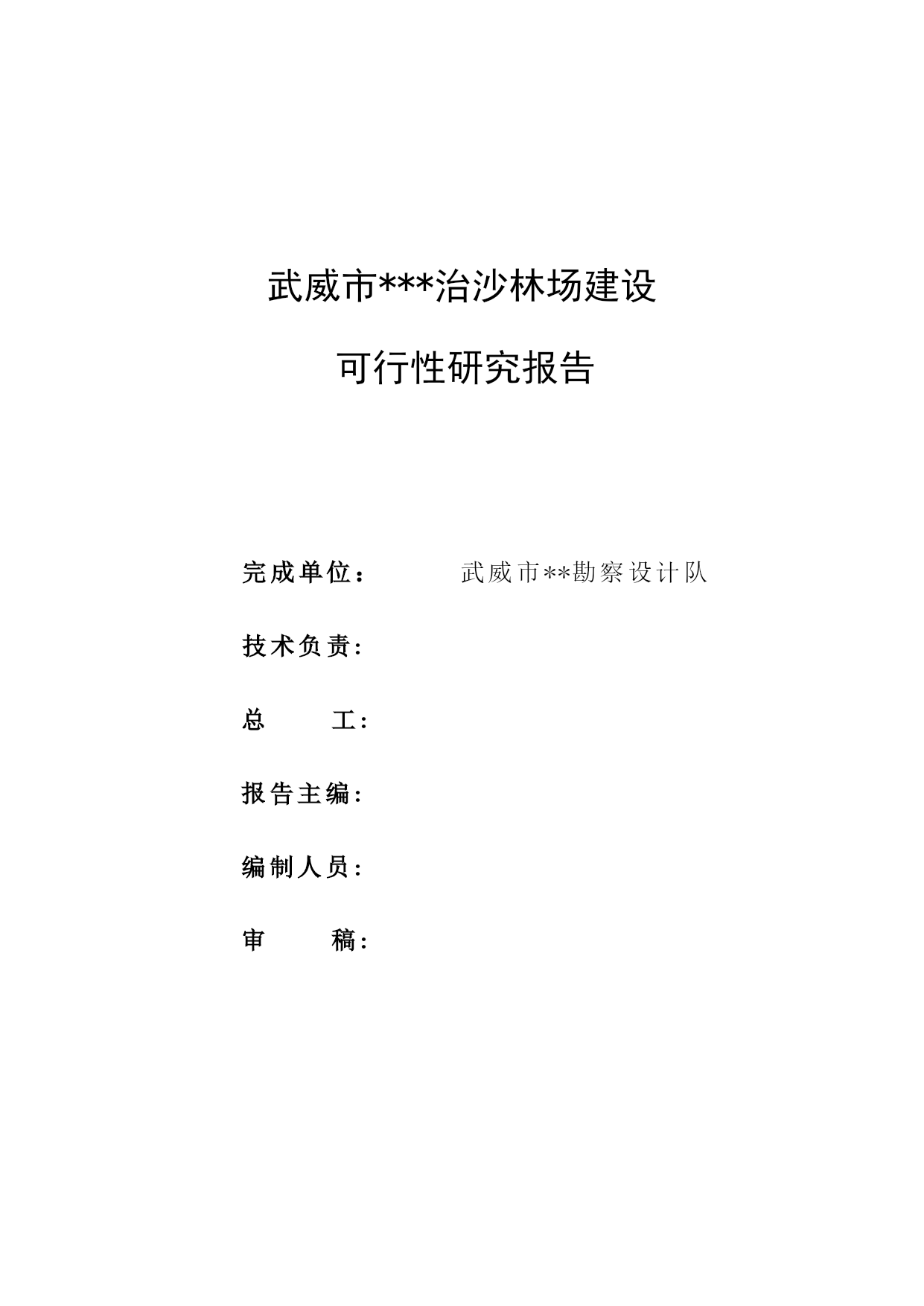 武威市***治沙林场建设

可行性研究报告

完成单位：　　武威市**勘察设计队

技术负责:

总　　工:

报告主编:

编制人员:

审　　稿: